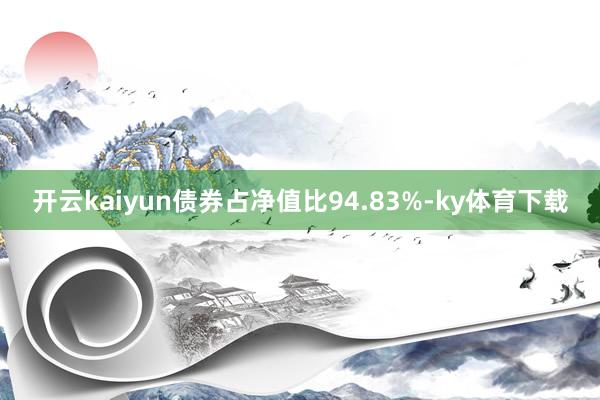 开云kaiyun债券占净值比94.83%-ky体育下载